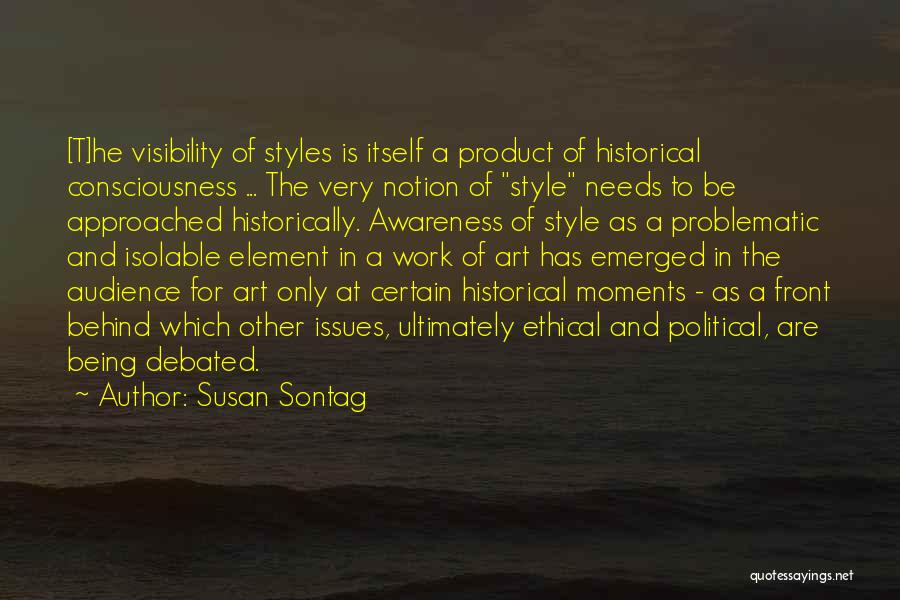 [T]he visibility of styles is itself a product of historical consciousness ... The very notion of "style" needs to be approached historically. Awareness of style as a problematic and isolable element in a work of art has emerged in the audience for art only at certain historical moments - as a front behind which other issues, ultimately ethical and political, are being debated.

~ Author: Susan Sontag

quotessayings.net